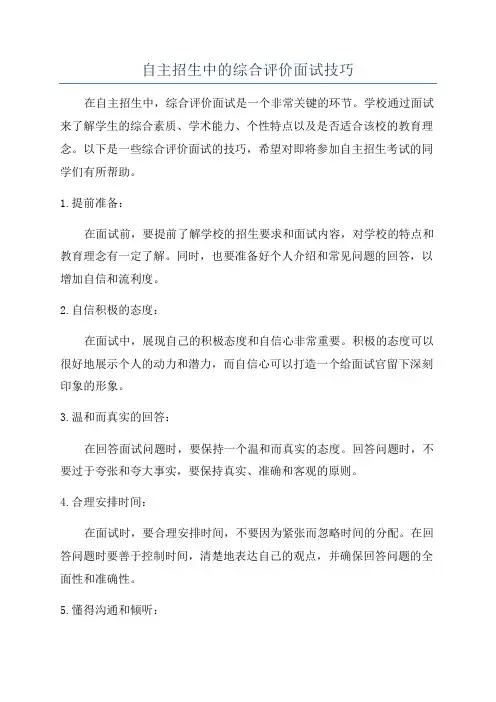 自主招生中的综合评价面试技巧

在自主招生中，综合评价面试是一个非常关键的环节。学校通过面试来了解学生的综合素质、学术能力、个性特点以及是否适合该校的教育理念。以下是一些综合评价面试的技巧，希望对即将参加自主招生考试的同学们有所帮助。

1.提前准备：

在面试前，要提前了解学校的招生要求和面试内容，对学校的特点和教育理念有一定了解。同时，也要准备好个人介绍和常见问题的回答，以增加自信和流利度。

2.自信积极的态度：

在面试中，展现自己的积极态度和自信心非常重要。积极的态度可以很好地展示个人的动力和潜力，而自信心可以打造一个给面试官留下深刻印象的形象。

3.温和而真实的回答：

在回答面试问题时，要保持一个温和而真实的态度。回答问题时，不要过于夸张和夸大事实，要保持真实、准确和客观的原则。

4.合理安排时间：

在面试时，要合理安排时间，不要因为紧张而忽略时间的分配。在回答问题时要善于控制时间，清楚地表达自己的观点，并确保回答问题的全面性和准确性。

5.懂得沟通和倾听：